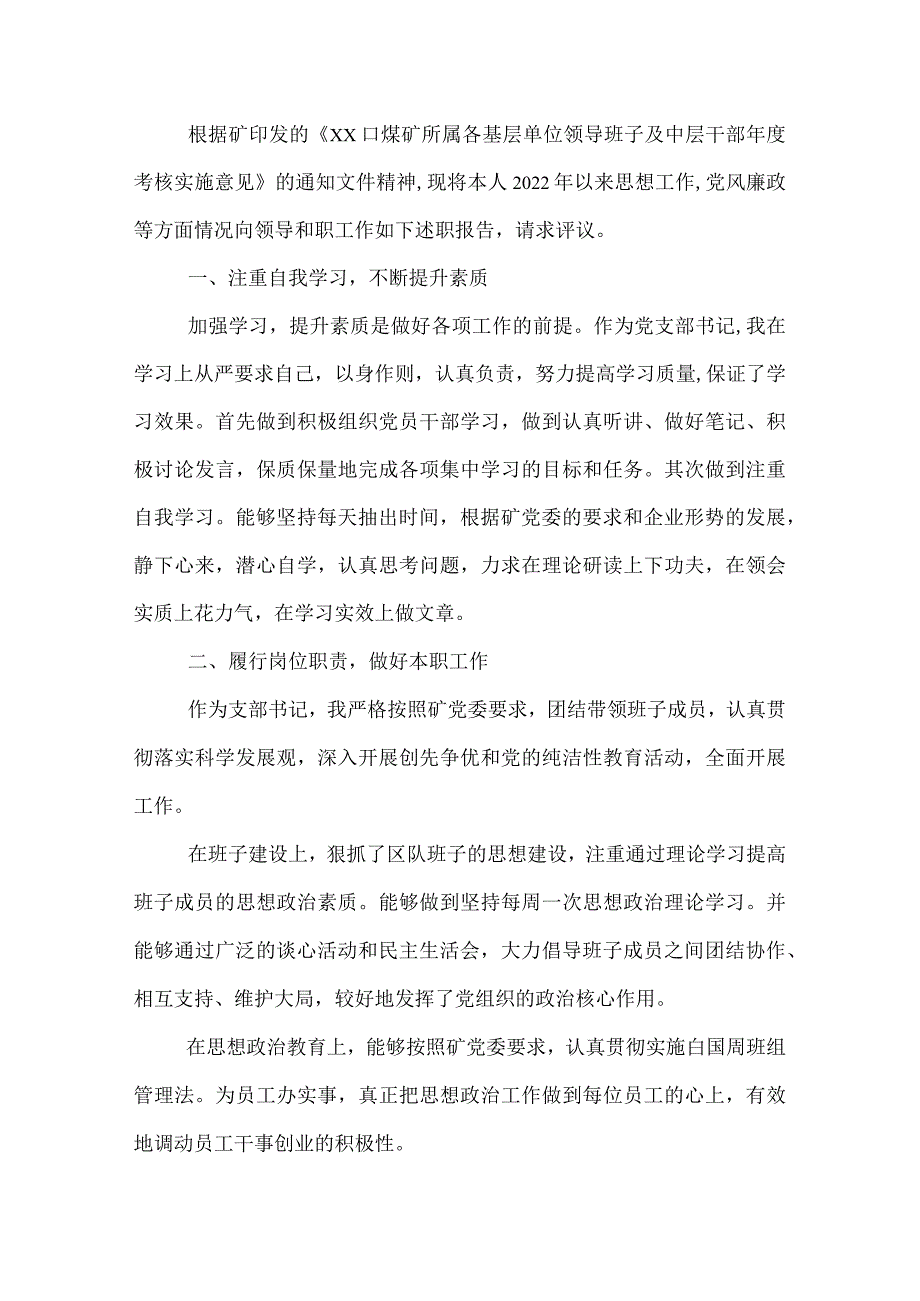 根据矿印发的《XX口煤矿所属各基层单位领导班子及中层干部年度考核实施意见》的通知文件精神，现将本人2022年以来思想工作，党风廉政等方面情况向领导和职工作如下述职报告，请求评议。

一、注重自我学习，不断提升素质

加强学习，提升素质是做好各项工作的前提。作为党支部书记，我在学习上从严要求自己，以身作则，认真负责，努力提高学习质量，保证了学习效果。首先做到积极组织党员干部学习，做到认真听讲、做好笔记、积极讨论发言，保质保量地完成各项集中学习的目标和任务。其次做到注重自我学习。能够坚持每天抽出时间，根据矿党委的要求和企业形势的发展，静下心来，潜心自学，认真思考问题，力求在理论研读上下功夫，在领会实质上花力气，在学习实效上做文章。

二、履行岗位职责，做好本职工作

作为支部书记，我严格按照矿党委要求，团结带领班子成员，认真贯彻落实科学发展观，深入开展创先争优和党的纯洁性教育活动，全面开展工作。

在班子建设上，狠抓了区队班子的思想建设，注重通过理论学习提高班子成员的思想政治素质。能够做到坚持每周一次思想政治理论学习。并能够通过广泛的谈心活动和民主生活会，大力倡导班子成员之间团结协作、相互支持、维护大局，较好地发挥了党组织的政治核心作用。

在思想政治教育上，能够按照矿党委要求，认真贯彻实施白国周班组管理法。为员工办实事，真正把思想政治工作做到每位员工的心上，有效地调动员工干事创业的积极性。